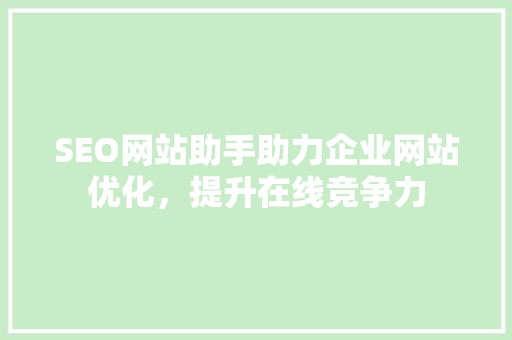 SEO网站助手助力企业网站优化，提升在线竞争力